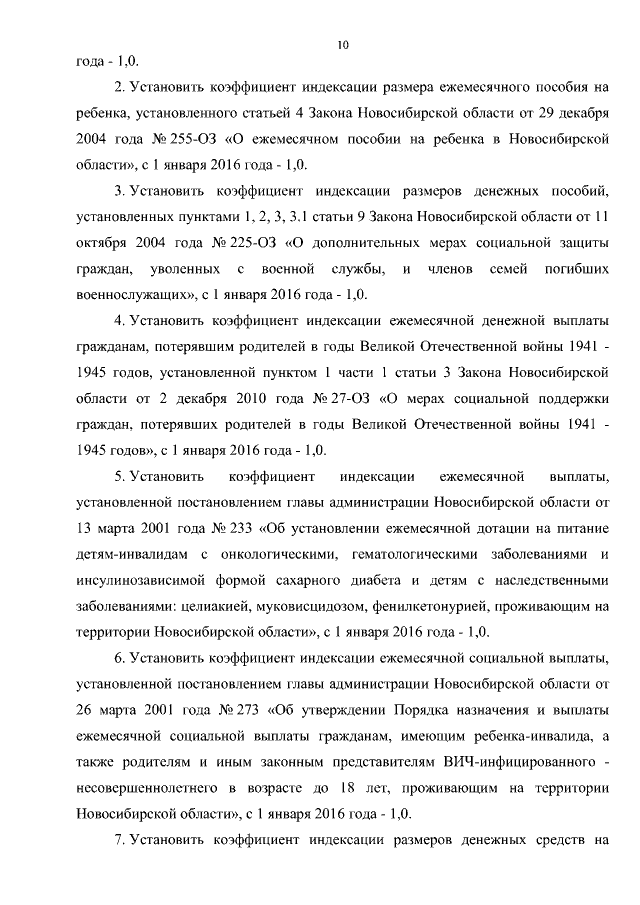 10

года - 1,0.

2. Установить коэффициент индексации размера ежемесячного пособия на ребенка, установленного статьей 4 Закона Новосибирской области от 29 декабря 2004 года № 255-ОЗ «О ежемесячном пособии на ребенка в Новосибирской области», с 1 января 2016 года - 1,0.

3. Установить коэффициент индексации размеров денежных пособий, установленных пунктами 1, 2, 3, 3.1 статьи 9 Закона Новосибирской области от 11 октября 2004 года № 225-ОЗ «О дополнительных мерах социальной защиты граждан, уволенных с военной службы, и членов семей погибших военнослужащих», с 1 января 2016 года - 1,0.

4. Установить коэффициент индексации ежемесячной денежной выплаты гражданам, потерявшим родителей в годы Великой Отечественной войны 1941 - 1945 годов, установленной пунктом 1 части 1 статьи 3 Закона Новосибирской области от 2 декабря 2010 года № 27-ОЗ «О мерах социальной поддержки граждан, потерявших родителей в годы Великой Отечественной войны 1941 - 1945 годов», с 1 января 2016 года - 1,0.

5. Установить коэффициент индексации ежемесячной выплаты, установленной постановлением главы администрации Новосибирской области от 13 марта 2001 года № 233 «Об установлении ежемесячной дотации на питание детям-инвалидам с онкологическими, гематологическими заболеваниями и инсулинозависимой формой сахарного диабета и детям с наследственными заболеваниями: целиакией, муковисцидозом, фенилкетонурией, проживающим на территории Новосибирской области», с 1 января 2016 года - 1,0.

6. Установить коэффициент индексации ежемесячной социальной выплаты, установленной постановлением главы администрации Новосибирской области от 26 марта 2001 года № 273 «Об утверждении Порядка назначения и выплаты ежемесячной социальной выплаты гражданам, имеющим ребенка-инвалида, а также родителям и иным законным представителям ВИЧ-инфицированного - несовершеннолетнего в возрасте до 18 лет, проживающим на территории Новосибирской области», с 1 января 2016 года - 1,0.

7. Установить коэффициент индексации размеров денежных средств на